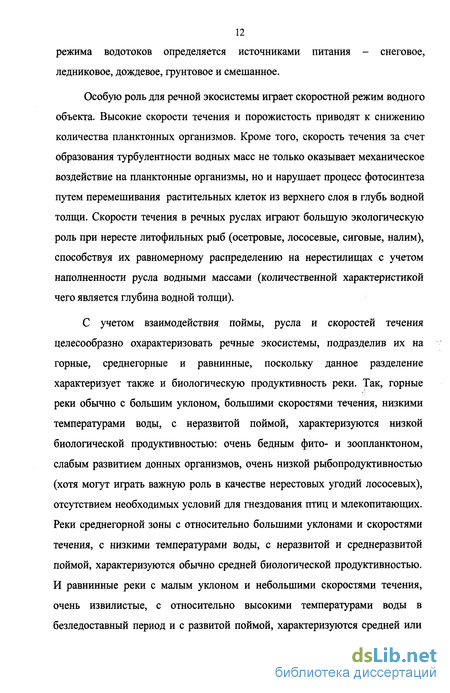 12

режима водотоков определяется источниками питания – снеговое, ледниковое, дождевое, грунтовое и смешанное.

Особую роль для речной экосистемы играет скоростной режим водного объекта. Высокие скорости течения и порожистость приводят к снижению количества планктонных организмов. Кроме того, скорость течения за счет образования турбулентности водных масс не только оказывает механическое воздействие на планктонные организмы, но и нарушает процесс фотосинтеза путем перемешивания растительных клеток из верхнего слоя в глубь водной толщи. Скорости течения в речных руслах играют большую экологическую роль при нересте литофильных рыб (осетровые, лососевые, сиговые, налим), способствуя их равномерному распределению на нерестилищах с учетом наполненности русла водными массами (количественной характеристикой чего является глубина водной толщи).

С учетом взаимодействия поймы, русла и скоростей течения целесообразно охарактеризовать речные экосистемы, подразделив их на горные, среднегорные и равнинные, поскольку данное разделение характеризует также и биологическую продуктивность реки. Так, горные реки обычно с большим уклоном, большими скоростями течения, низкими температурами воды, с неразвитой поймой, характеризуются низкой биологической продуктивностью: очень бедным фито- и зоопланктоном, слабым развитием донных организмов, очень низкой рыбопродуктивностью (хотя могут играть важную роль в качестве нерестовых угодий лососевых), отсутствием необходимых условий для гнездования птиц и млекопитающих. Реки среднегорной зоны с относительно большими уклонами и скоростями течения, с низкими температурами воды, с неразвитой и среднеразвитой поймой, характеризуются обычно средней биологической продуктивностью. И равнинные реки с малым уклоном и небольшими скоростями течения, очень извилистые, с относительно высокими температурами воды в безледоставный период и с развитой поймой, характеризуются средней или

dsLib.net
библиотека диссертаций